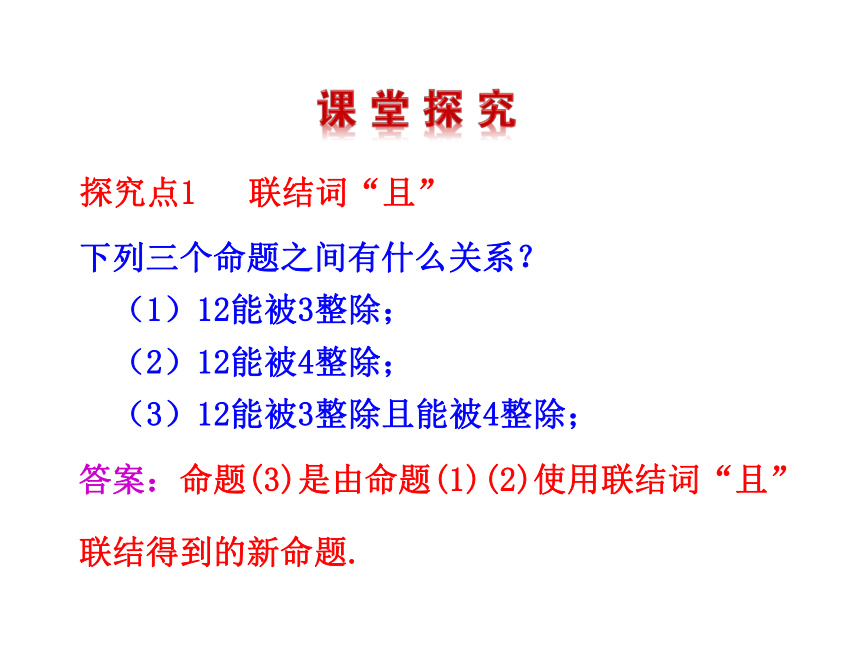 课堂探究

探究点1　联结词“且”

下列三个命题之间有什么关系？

（1）12能被3整除；

（2）12能被4整除；

（3）12能被3整除且能被4整除；

答案：命题(3)是由命题(1)(2)使用联结词“且”联结得到的新命题.